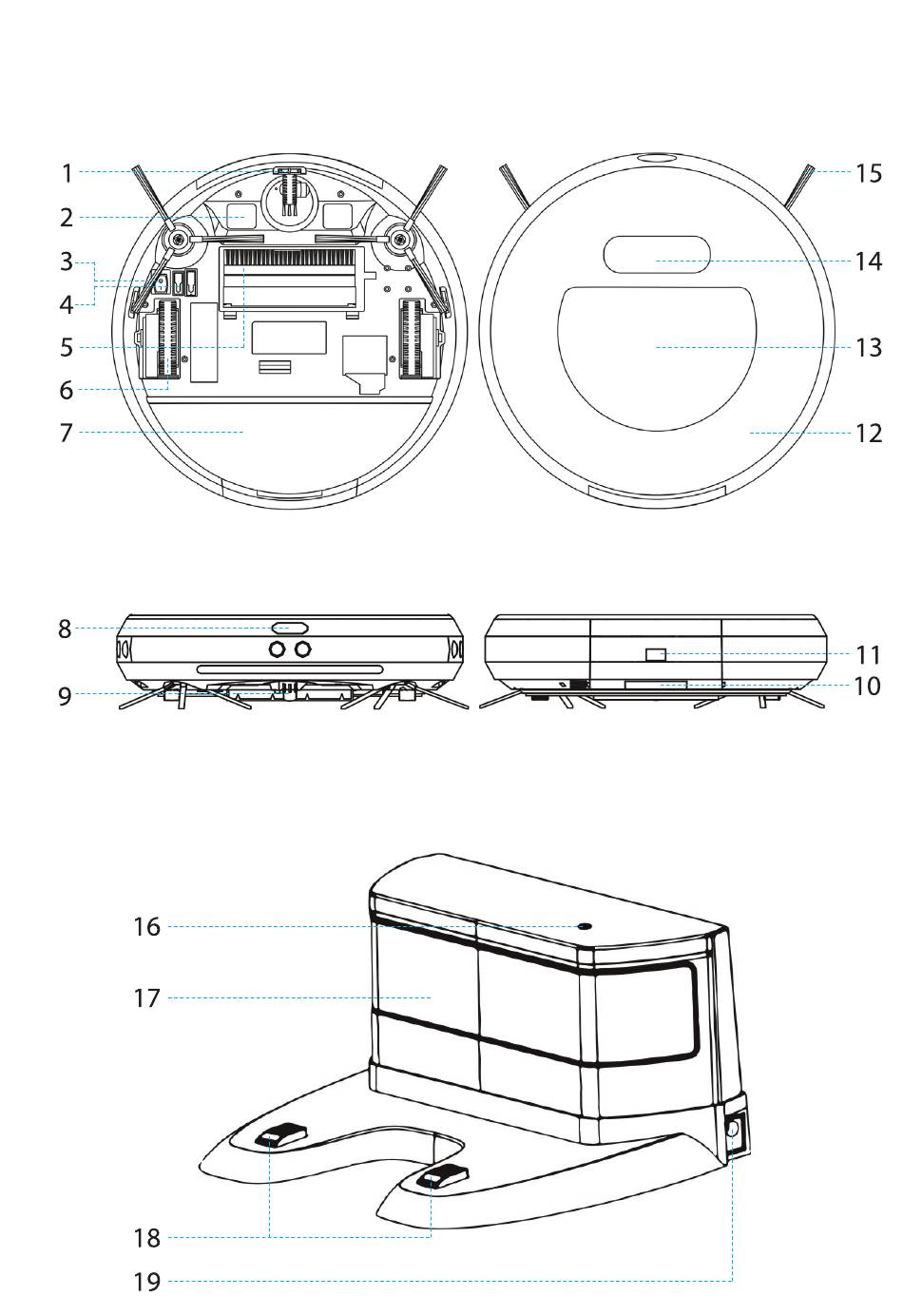 1
2
3
4
5
6
7
15
14
13
12
8
9
11
10
16
17
18
19